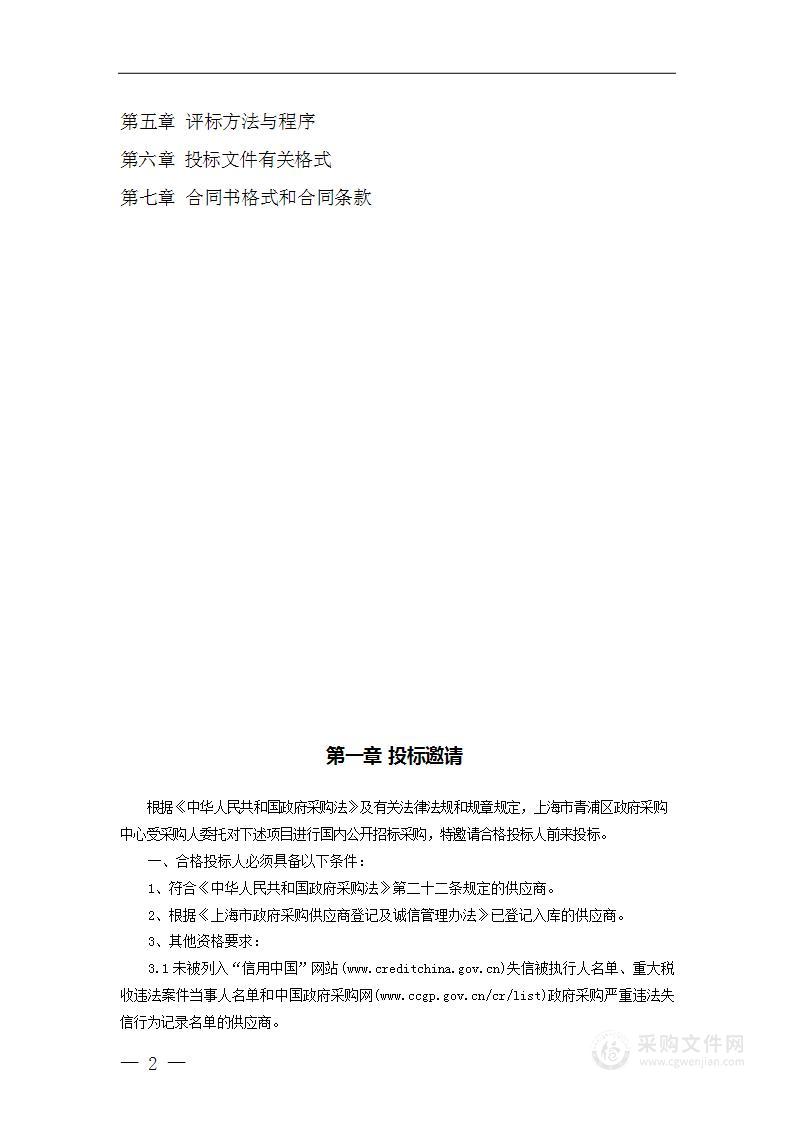 第五章 评标方法与程序

第六章 投标文件有关格式

第七章 合同书格式和合同条款

第一章 投标邀请

根据《中华人民共和国政府采购法》及有关法律法规和规章规定，上海市青浦区政府采购中心受采购人委托对下述项目进行国内公开招标采购，特邀请合格投标人前来投标。

一、合格投标人必须具备以下条件：

1、符合《中华人民共和国政府采购法》第二十二条规定的供应商。

2、根据《上海市政府采购供应商登记及诚信管理办法》已登记入库的供应商。

3、其他资格要求：

3.1 未被列入“信用中国”网站(www.creditchina.gov.cn)失信被执行人名单、重大税收违法案件当事人名单和中国政府采购网(www.ccgp.gov.cn/cr/list)政府采购严重违法失信行为记录名单的供应商。

— 2 —

采购文件网
www.cgwenjian.com